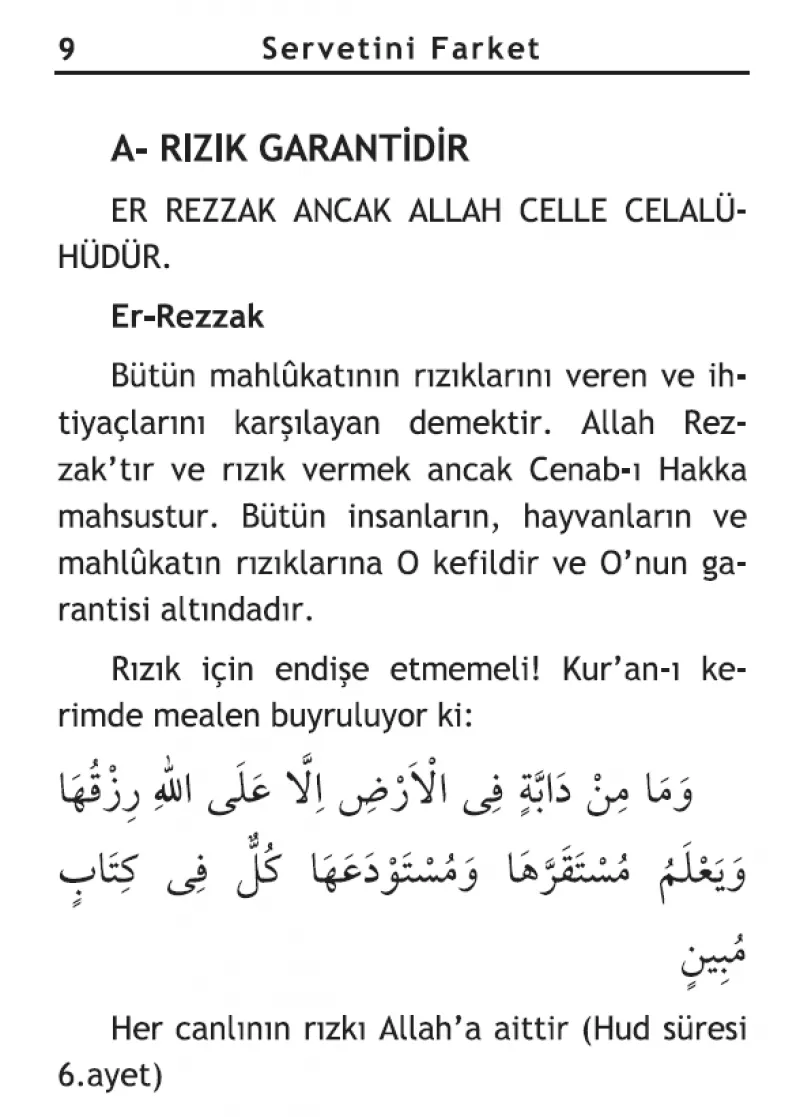 9 Servetini Farket

A- RIZIK GARANTİDİR

ER REZZAK ANCAK ALLAH CELLE CELALÜHÜDÜR.

Er-Rezzak

Bütün mahlûkatının rızıklarını veren ve ihtiyaçlarını karşılayan demektir. Allah Rezzak'tır ve rızık vermek ancak Cenab-ı Hakka mahsustur. Bütün insanların, hayvanların ve mahlûkatın rızıklarına O kefildir ve O'nun garantisi altındadır.

Rızık için endişe etmemeli! Kur'an-ı kerimde mealen buyruluyor ki:

وَمَا مِنْ دَابَّةٍ فِى الْاَرْضِ اِلَّا عَلَى اللّٰهِ رِزْقُهَا وَيَعْلَمُ مُسْتَقَرَّهَا وَمُسْتَوْدَعَهَا كُلٌّ فِى كِتَابٍ مُبِينٍ

Her canlının rızkı Allah'a aittir (Hud süresi 6.ayet)